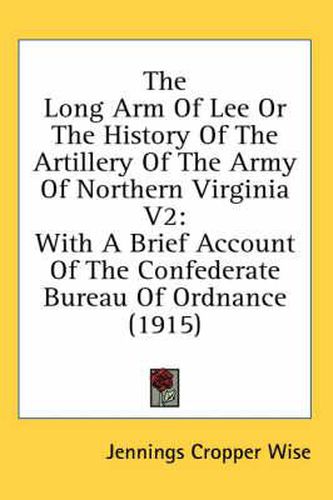 The Long Arm Of Lee Or The History Of The Artillery Of The Army Of Northern Virginia V2: With A Brief Account Of The Confederate Bureau Of Ordnance (1915)

Jennings Cropper Wise